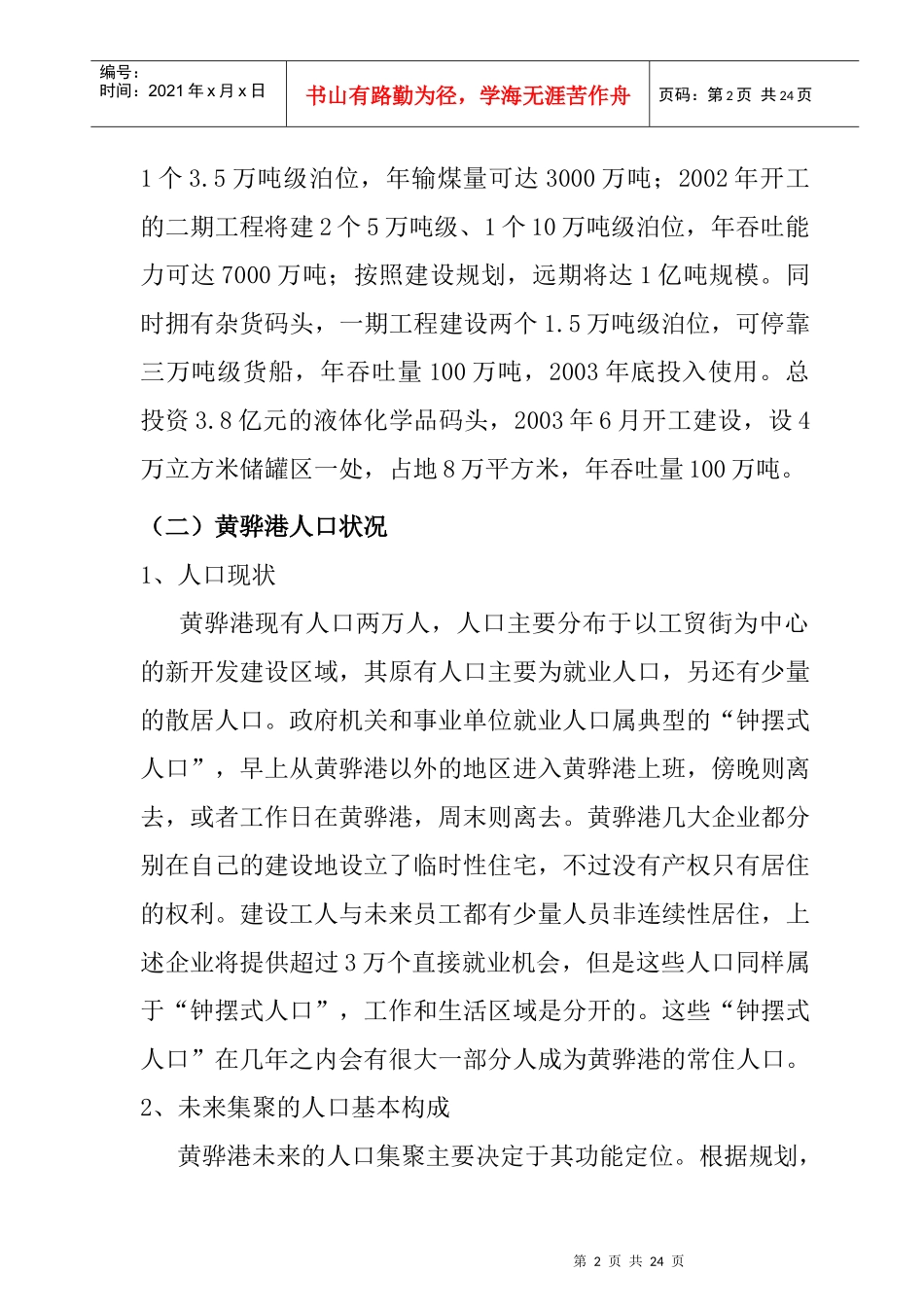 编号：
时间：2021 年 x 月 x 日

书山有路勤为径，学海无涯苦作舟

页码：第 2 页 共 24 页

1 个 3.5 万吨级泊位，年输煤量可达 3000 万吨；2002 年开工的二期工程将建 2 个 5 万吨级、1 个 10 万吨级泊位，年吞吐能力可达 7000 万吨；按照建设规划，远期将达 1 亿吨规模。同时拥有杂货码头，一期工程建设两个 1.5 万吨级泊位，可停靠三万吨级货船，年吞吐量 100 万吨，2003 年底投入使用。总投资 3.8 亿元的液体化学品码头，2003 年 6 月开工建设，设 4 万立方米储罐区一处，占地 8 万平方米，年吞吐量 100 万吨。

（二）黄骅港人口状况

1、人口现状

黄骅港现有人口两万人，人口主要分布于以工贸街为中心的新开发建设区域，其原有人口主要为就业人口，另还有少量的散居人口。政府机关和事业单位就业人口属典型的“钟摆式人口”，早上从黄骅港以外的地区进入黄骅港上班，傍晚则离去，或者工作日在黄骅港，周末则离去。黄骅港几大企业都分别在自己的建设地设立了临时性住宅，不过没有产权只有居住的权利。建设工人与未来员工都有少量人员非连续性居住，上述企业将提供超过 3 万个直接就业机会，但是这些人口同样属于“钟摆式人口”，工作和生活区域是分开的。这些“钟摆式人口”在几年之内会有很大一部分人成为黄骅港的常住人口。

2、未来集聚的人口基本构成

黄骅港未来的人口集聚主要决定于其功能定位。根据规划，

第 2 页 共 24 页